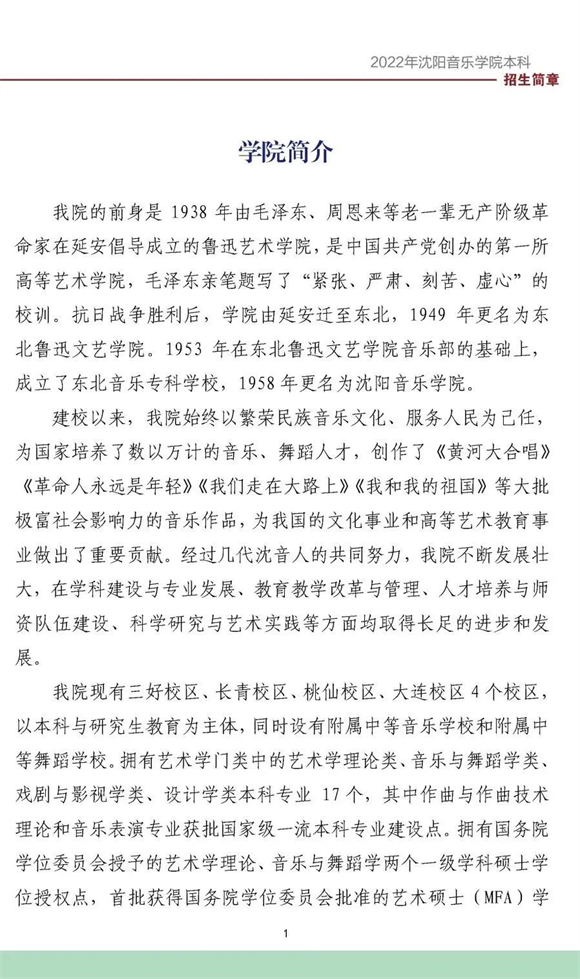 2022年沈阳音乐学院本科
招生简章

学院简介

我院的前身是 1938 年由毛泽东、周恩来等老一辈无产阶级革命家在延安倡导成立的鲁迅艺术学院，是中国共产党创办的第一所高等艺术学院，毛泽东亲笔题写了“紧张、严肃、刻苦、虚心”的校训。抗日战争胜利后，学院由延安迁至东北，1949 年更名为东北鲁迅文艺学院。1953 年在东北鲁迅文艺学院音乐部的基础上，成立了东北音乐专科学校，1958 年更名为沈阳音乐学院。

建校以来，我院始终以繁荣民族音乐文化、服务人民为己任，为国家培养了数以万计的音乐、舞蹈人才，创作了《黄河大合唱》《革命人永远是年轻》《我们走在大路上》《我和我的祖国》等大批极富社会影响力的音乐作品，为我国的文化事业和高等艺术教育事业做出了重要贡献。经过几代沈音人的共同努力，我院不断发展壮大，在学科建设与专业发展、教育教学改革与管理、人才培养与师资队伍建设、科学研究与艺术实践等方面均取得长足的进步和发展。

我院现有三好校区、长青校区、桃仙校区、大连校区 4 个校区，以本科与研究生教育为主体，同时设有附属中等音乐学校和附属中等舞蹈学校。拥有艺术学门类中的艺术学理论类、音乐与舞蹈学类、戏剧与影视学类、设计学类本科专业 17 个，其中作曲与作曲技术理论和音乐表演专业获批国家级一流本科专业建设点。拥有国务院学位委员会授予的艺术学理论、音乐与舞蹈学两个一级学科硕士学位授权点，首批获得国务院学位委员会批准的艺术硕士（MFA）学

1